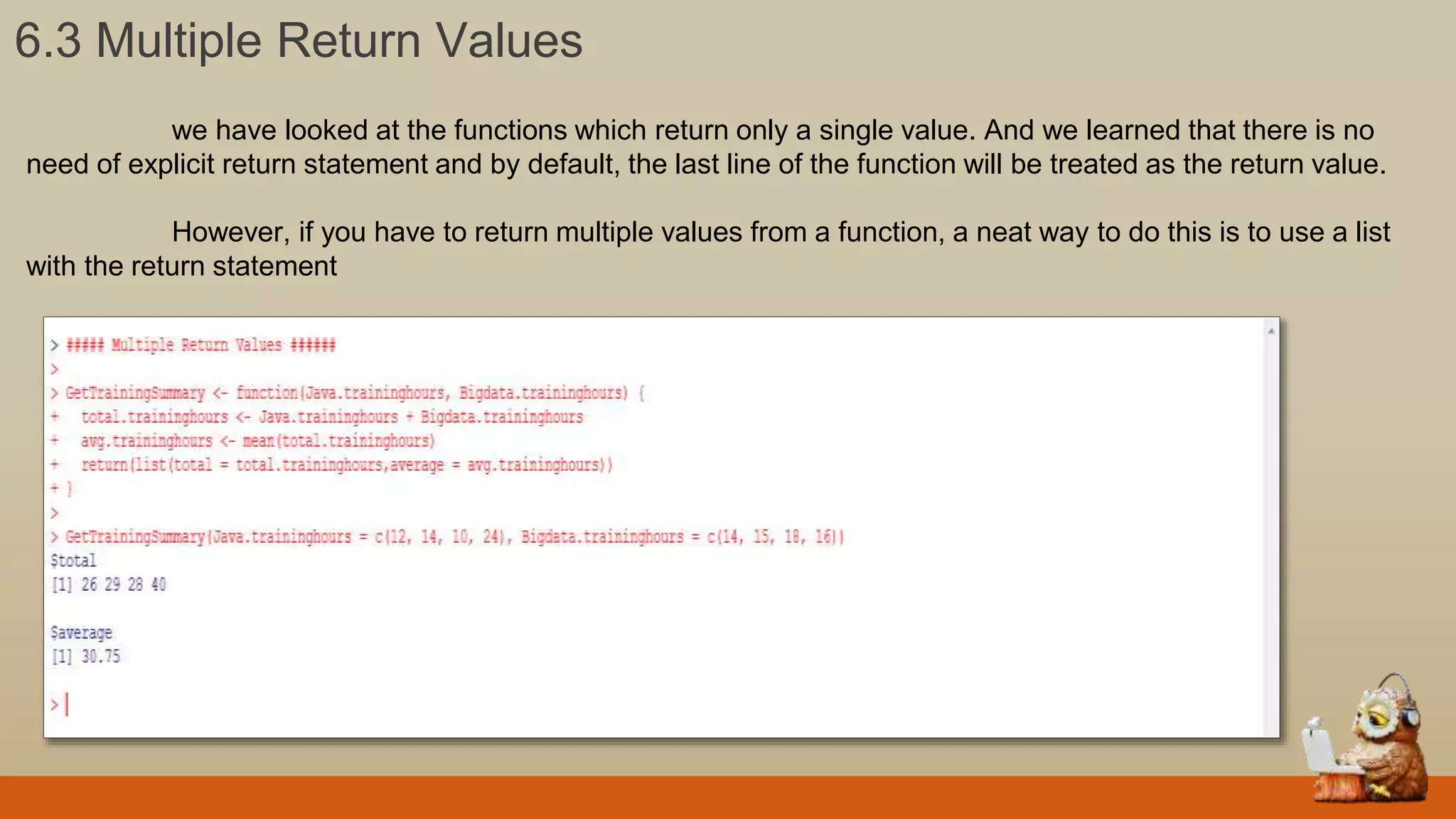 6.3 Multiple Return Values

we have looked at the functions which return only a single value. And we learned that there is no need of explicit return statement and by default, the last line of the function will be treated as the return value.

However, if you have to return multiple values from a function, a neat way to do this is to use a list with the return statement

> ##### Multiple Return Values ######
>
> GetTrainingSummary <- function(Java.traininghours, Bigdata.traininghours) {
+ total.traininghours <- Java.traininghours + Bigdata.traininghours
+ avg.traininghours <- mean(total.traininghours)
+ return(list(total = total.traininghours,average = avg.traininghours))
+ }
>
> GetTrainingSummary(Java.traininghours = c(12, 14, 10, 24), Bigdata.traininghours = c(14, 15, 18, 16))
$total
[1] 26 29 28 40

$average
[1] 30.75

>